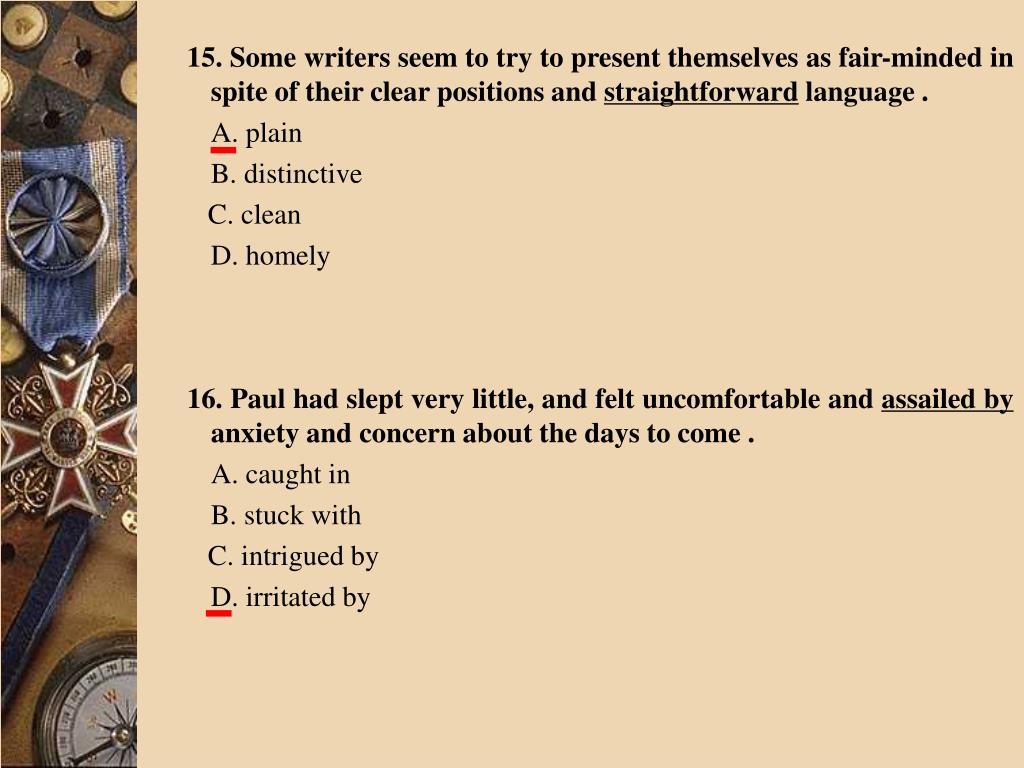 15. Some writers seem to try to present themselves as fair-minded in spite of their clear positions and straightforward language .

A. plain

B. distinctive

C. clean

D. homely

16. Paul had slept very little, and felt uncomfortable and assailed by anxiety and concern about the days to come .

A. caught in

B. stuck with

C. intrigued by

D. irritated by